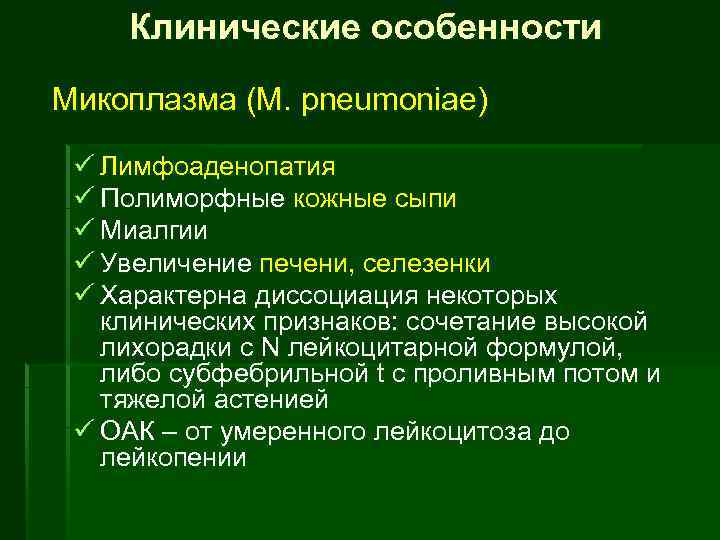 Клинические особенности

Микоплазма (M. pneumoniae)

✓ Лимфоаденопатия
✓ Полиморфные кожные сыпи
✓ Миалгии
✓ Увеличение печени, селезенки
✓ Характерна диссоциация некоторых клинических признаков: сочетание высокой лихорадки с N лейкоцитарной формулой, либо субфебрильной t с проливным потом и тяжелой астенией
✓ ОАК – от умеренного лейкоцитоза до лейкопении